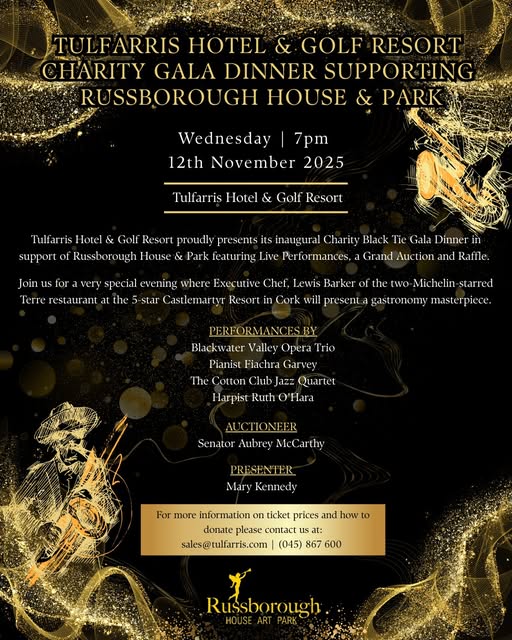 TULFARRIS HOTEL & GOLF RESORT
CHARITY GALA DINNER SUPPORTING
RUSSBOROUGH HOUSE & PARK

Wednesday | 7pm
12th November 2025

Tulfarris Hotel & Golf Resort

Tulfarris Hotel & Golf Resort proudly presents its inaugural Charity Black Tie Gala Dinner in support of Russborough House & Park featuring Live Performances, a Grand Auction and Raffle.

Join us for a very special evening where Executive Chef, Lewis Barker of the two-Michelin-starred Terre restaurant at the 5-star Castlemartyr Resort in Cork will present a gastronomy masterpiece.

PERFORMANCES BY
Blackwater Valley Opera Trio
Pianist Fiachra Garvey
The Cotton Club Jazz Quartet
Harpist Ruth O'Hara

AUCTIONEER
Senator Aubrey McCarthy

PRESENTER
Mary Kennedy

For more information on ticket prices and how to donate please contact us at:
sales@tulfarris.com | (045) 867 600

Russborough
HOUSE ART PARK